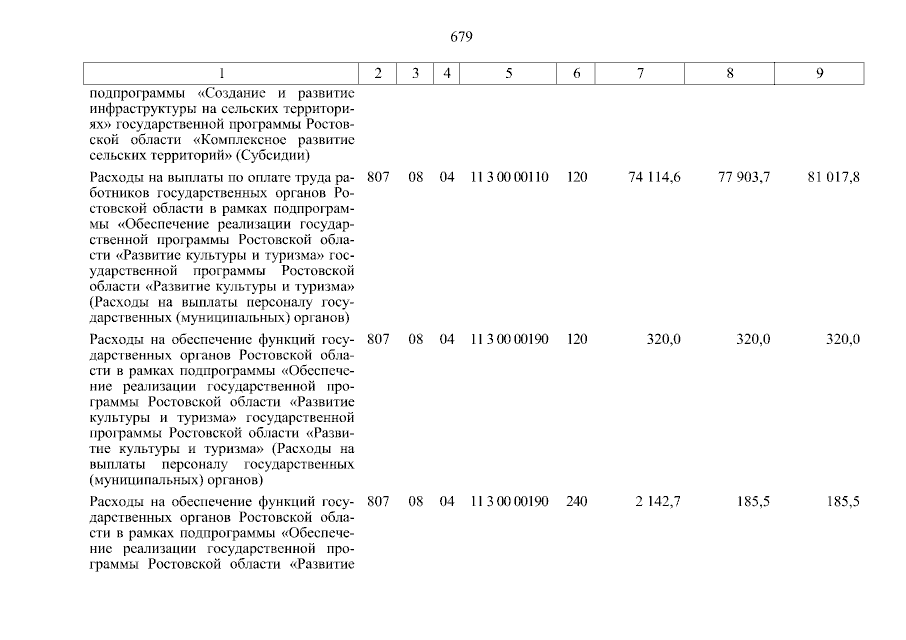 679

| 1 | 2 | 3 | 4 | 5 | 6 | 7 | 8 | 9 |
|---|---|---|---|---|---|---|---|---|
| подпрограммы «Создание и развитие инфраструктуры на сельских территориях» государственной программы Ростовской области «Комплексное развитие сельских территорий» (Субсидии) | | | | | | | | |
| Расходы на выплаты по оплате труда работников государственных органов Ростовской области в рамках подпрограммы «Обеспечение реализации государственной программы Ростовской области «Развитие культуры и туризма» государственной программы Ростовской области «Развитие культуры и туризма» (Расходы на выплаты персоналу государственных (муниципальных) органов) | 807 | 08 | 04 | 11 3 00 00110 | 120 | 74 114,6 | 77 903,7 | 81 017,8 |
| Расходы на обеспечение функций государственных органов Ростовской области в рамках подпрограммы «Обеспечение реализации государственной программы Ростовской области «Развитие культуры и туризма» государственной программы Ростовской области «Развитие культуры и туризма» (Расходы на выплаты персоналу государственных (муниципальных) органов) | 807 | 08 | 04 | 11 3 00 00190 | 120 | 320,0 | 320,0 | 320,0 |
| Расходы на обеспечение функций государственных органов Ростовской области в рамках подпрограммы «Обеспечение реализации государственной программы Ростовской области «Развитие | 807 | 08 | 04 | 11 3 00 00190 | 240 | 2 142,7 | 185,5 | 185,5 |